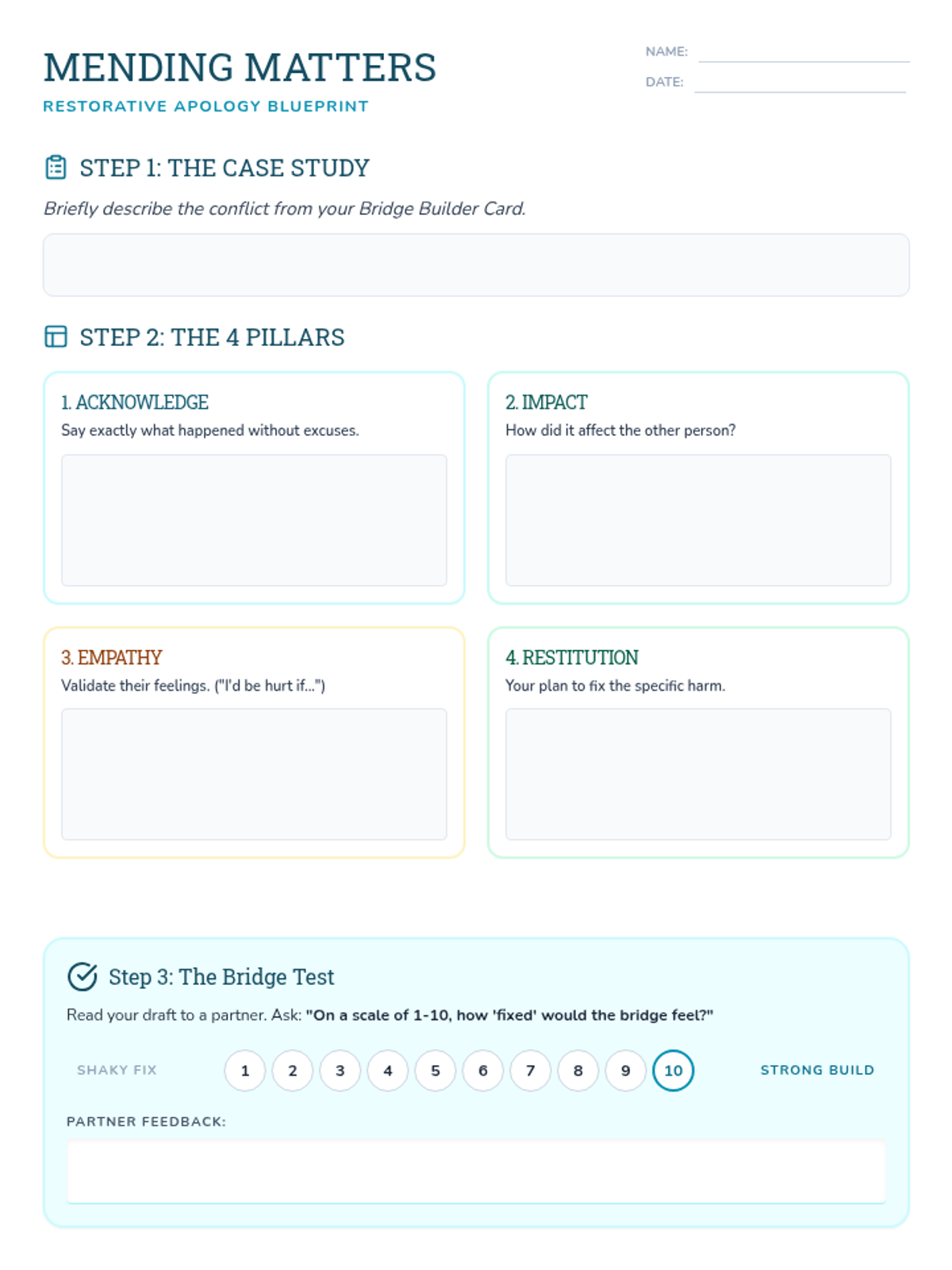 MENDING MATTERS

RESTORATIVE APOLOGY BLUEPRINT

NAME:

DATE:

STEP 1: THE CASE STUDY

Briefly describe the conflict from your Bridge Builder Card.

STEP 2: THE 4 PILLARS

1. ACKNOWLEDGE

Say exactly what happened without excuses.

2. IMPACT

How did it affect the other person?

3. EMPATHY

Validate their feelings. ("I'd be hurt if...")

4. RESTITUTION

Your plan to fix the specific harm.

Step 3: The Bridge Test

Read your draft to a partner. Ask: "On a scale of 1-10, how 'fixed' would the bridge feel?"

SHAKY FIX 1 2 3 4 5 6 7 8 9 10 STRONG BUILD

PARTNER FEEDBACK: